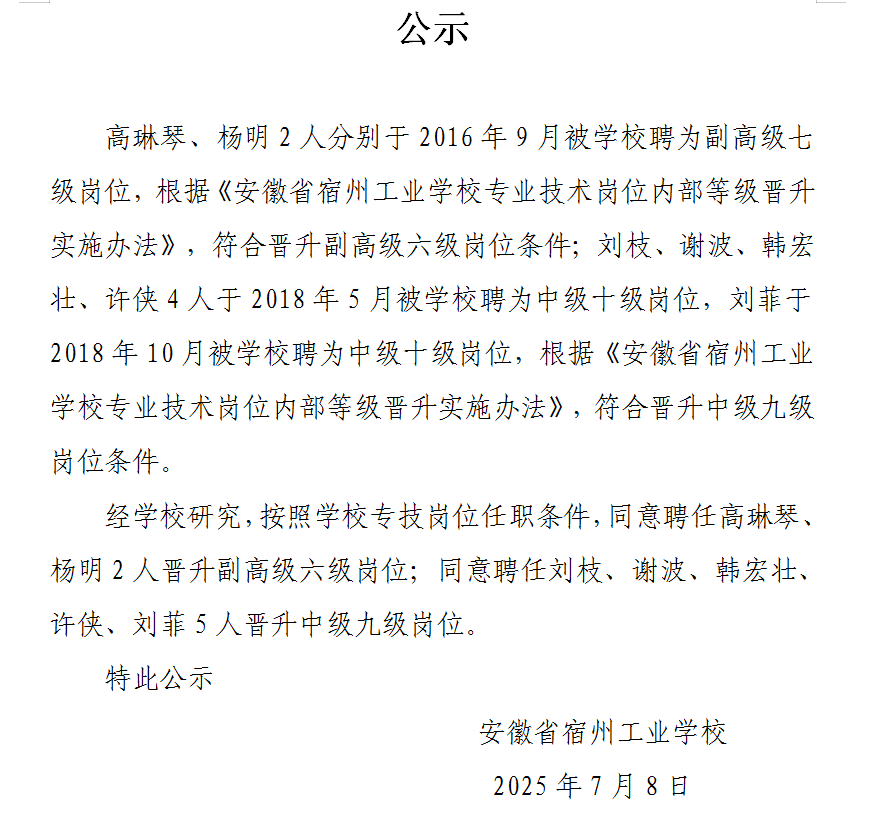 公示

高琳琴、杨明 2 人分别于 2016 年 9 月被学校聘为副高级七级岗位，根据《安徽省宿州工业学校专业技术岗位内部等级晋升实施办法》，符合晋升副高级六级岗位条件；刘枝、谢波、韩宏壮、许侠 4 人于 2018 年 5 月被学校聘为中级十级岗位，刘菲于 2018 年 10 月被学校聘为中级十级岗位，根据《安徽省宿州工业学校专业技术岗位内部等级晋升实施办法》，符合晋升中级九级岗位条件。

经学校研究，按照学校专技岗位任职条件，同意聘任高琳琴、杨明 2 人晋升副高级六级岗位；同意聘任刘枝、谢波、韩宏壮、许侠、刘菲 5 人晋升中级九级岗位。

特此公示

安徽省宿州工业学校

2025 年 7 月 8 日